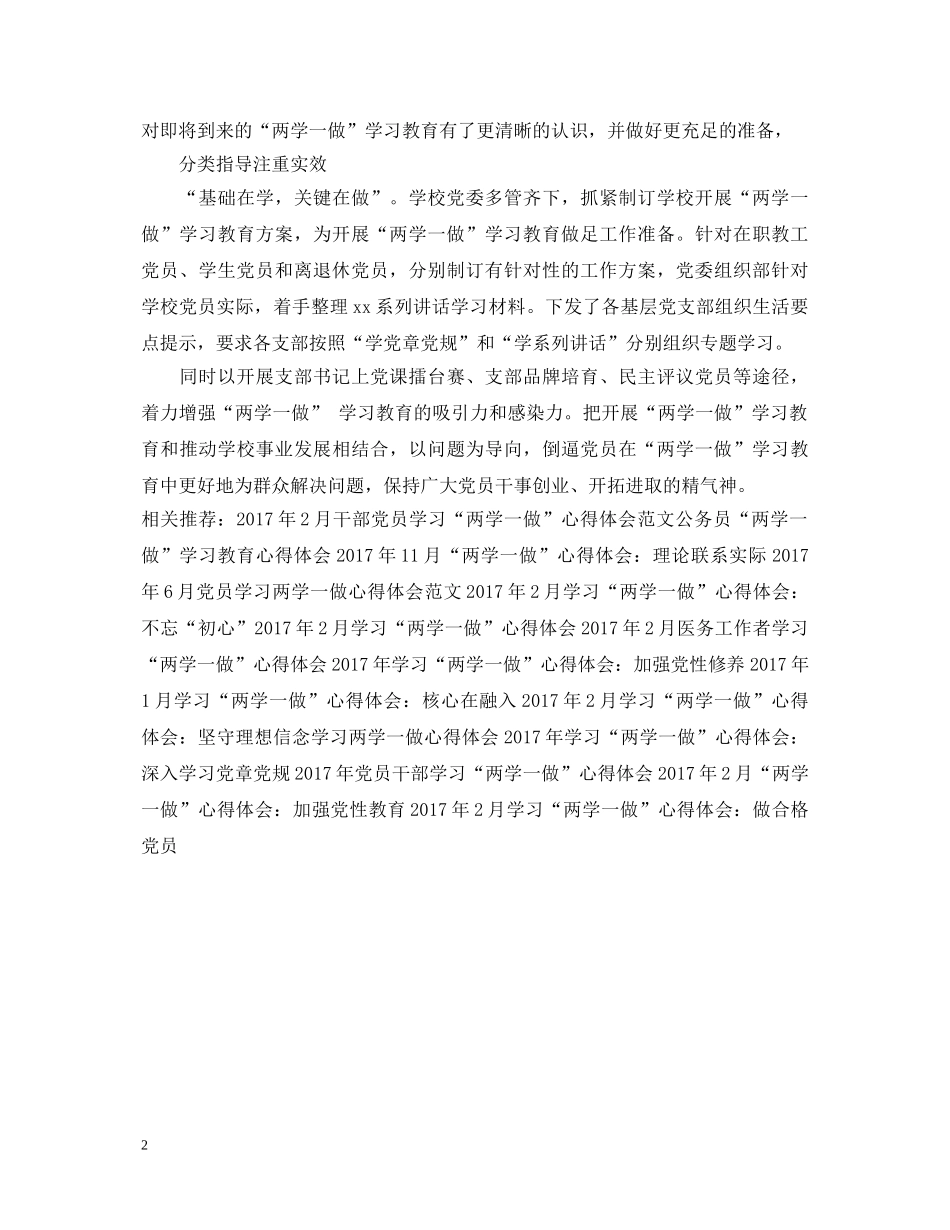 对即将到来的“两学一做”学习教育有了更清晰的认识，并做好更充足的准备，

分类指导注重实效

“基础在学，关键在做”。学校党委多管齐下，抓紧制订学校开展“两学一做”学习教育方案，为开展“两学一做”学习教育做足工作准备。针对在职教工党员、学生党员和离退休党员，分别制订有针对性的工作方案，党委组织部针对学校党员实际，着手整理 xx 系列讲话学习材料。下发了各基层党支部组织生活要点提示，要求各支部按照“学党章党规”和“学系列讲话”分别组织专题学习。

同时以开展支部书记上党课擂台赛、支部品牌培育、民主评议党员等途径，着力增强“两学一做” 学习教育的吸引力和感染力。把开展“两学一做”学习教育和推动学校事业发展相结合，以问题为导向，倒逼党员在“两学一做”学习教育中更好地为群众解决问题，保持广大党员干事创业、开拓进取的精气神。

相关推荐：2017 年 2 月干部党员学习“两学一做”心得体会范文公务员“两学一做”学习教育心得体会 2017 年 11 月“两学一做”心得体会：理论联系实际 2017 年 6 月党员学习两学一做心得体会范文 2017 年 2 月学习“两学一做”心得体会：不忘“初心”2017 年 2 月学习“两学一做”心得体会 2017 年 2 月医务工作者学习“两学一做”心得体会 2017 年学习“两学一做”心得体会：加强党性修养 2017 年 1 月学习“两学一做”心得体会：核心在融入 2017 年 2 月学习“两学一做”心得体会：坚守理想信念学习两学一做心得体会 2017 年学习“两学一做”心得体会：深入学习党章党规 2017 年党员干部学习“两学一做”心得体会 2017 年 2 月“两学一做”心得体会：加强党性教育 2017 年 2 月学习“两学一做”心得体会：做合格党员

2